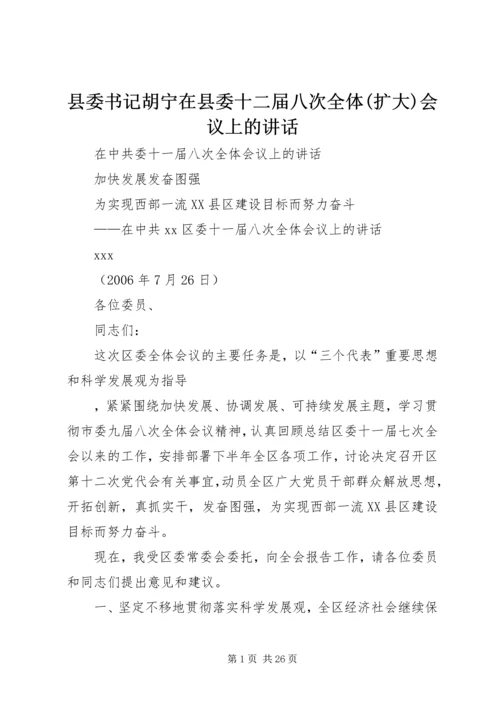 县委书记胡宁在县委十二届八次全体(扩大)会议上的讲话

在中共委十一届八次全体会议上的讲话

加快发展发奋图强

为实现西部一流XX县区建设目标而努力奋斗

——在中共xx区委十一届八次全体会议上的讲话

xxx

（2006年7月26日）

各位委员、

同志们：

这次区委全体会议的主要任务是，以“三个代表”重要思想和科学发展观为指导

，紧紧围绕加快发展、协调发展、可持续发展主题，学习贯彻市委九届八次全体会议精神，认真回顾总结区委十一届七次全会以来的工作，安排部署下半年全区各项工作，讨论决定召开区第十二次党代会有关事宜，动员全区广大党员干部群众解放思想，开拓创新，真抓实干，发奋图强，为实现西部一流XX县区建设目标而努力奋斗。

现在，我受区委常委会委托，向全会报告工作，请各位委员和同志们提出意见和建议。

一、坚定不移地贯彻落实科学发展观，全区经济社会继续保

第1页 共26页